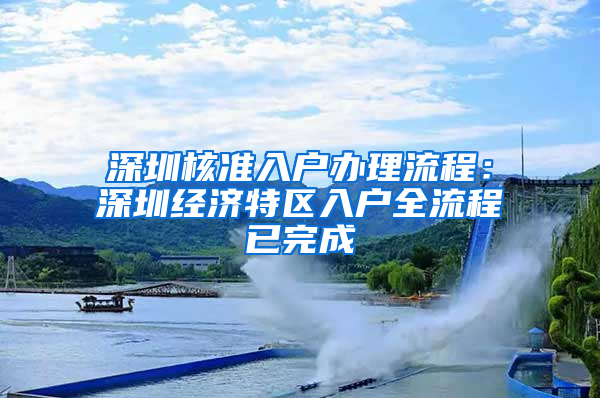 深圳核准入户办理流程：深圳经济特区入户全流程已完成